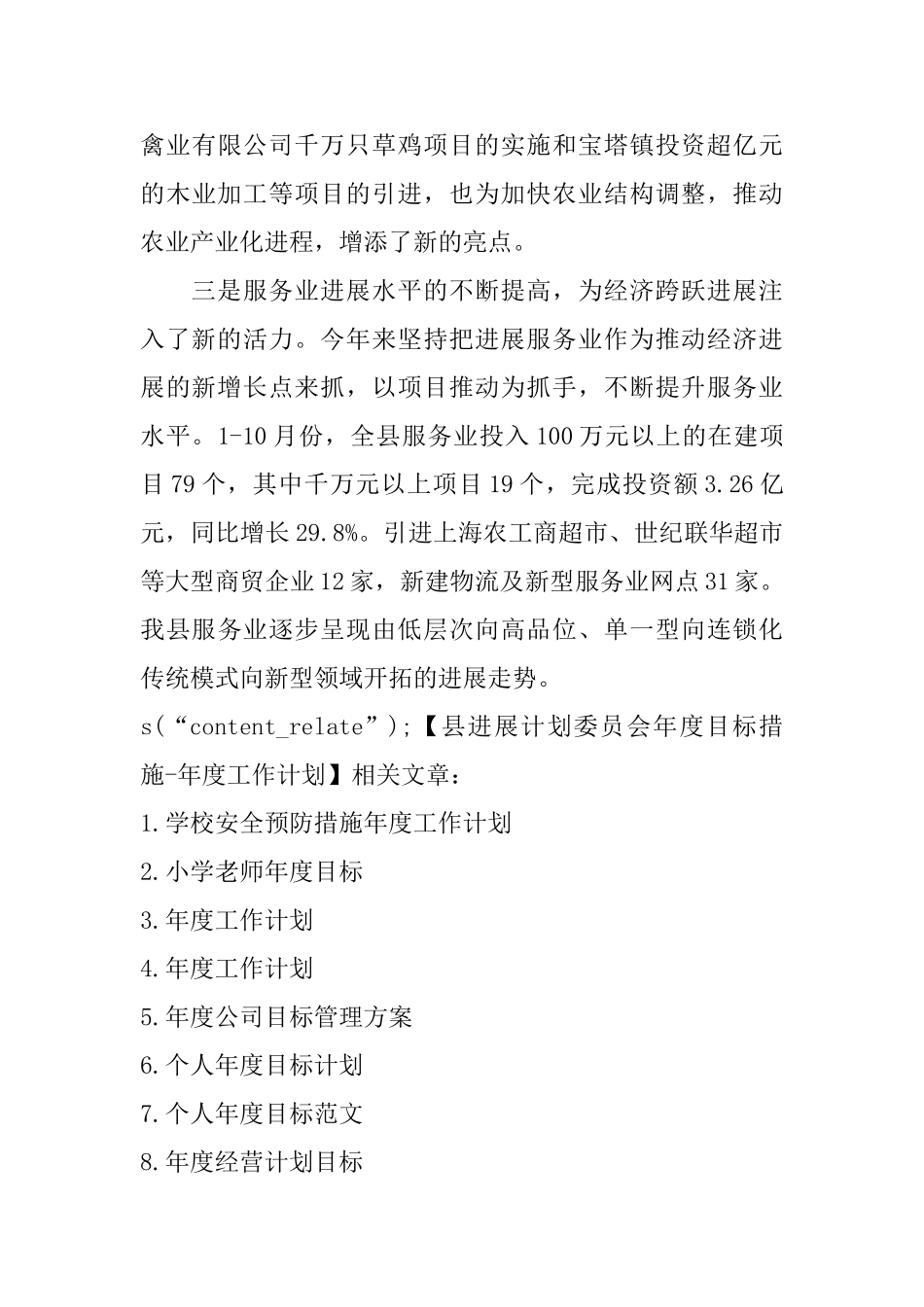 禽业有限公司千万只草鸡项目的实施和宝塔镇投资超亿元的木业加工等项目的引进，也为加快农业结构调整，推动农业产业化进程，增添了新的亮点。

三是服务业进展水平的不断提高，为经济跨跃进展注入了新的活力。今年来坚持把进展服务业作为推动经济进展的新增长点来抓，以项目推动为抓手，不断提升服务业水平。1-10月份，全县服务业投入100万元以上的在建项目79个，其中千万元以上项目19个，完成投资额3.26亿元，同比增长29.8%。引进上海农工商超市、世纪联华超市等大型商贸企业12家，新建物流及新型服务业网点31家。我县服务业逐步呈现由低层次向高品位、单一型向连锁化传统模式向新型领域开拓的进展走势。

s(“content_relate”);【县进展计划委员会年度目标措施-年度工作计划】相关文章：

1.学校安全预防措施年度工作计划

2.小学老师年度目标

3.年度工作计划

4.年度工作计划

5.年度公司目标管理方案

6.个人年度目标计划

7.个人年度目标范文

8.年度经营计划目标